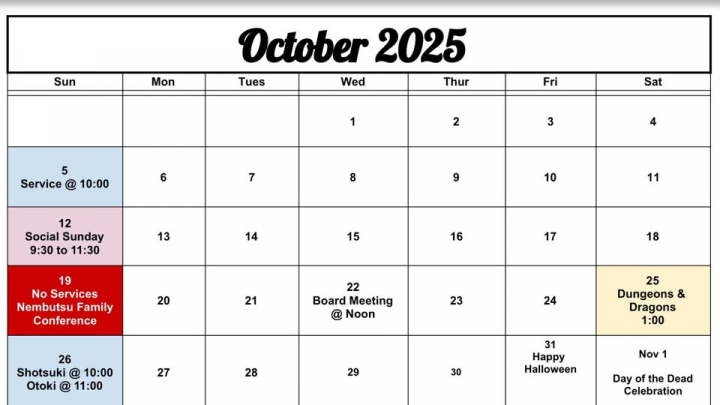 October 2025

| Sun | Mon | Tues | Wed | Thur | Fri | Sat |
|---|---|---|---|---|---|---|
| | | | 1 | 2 | 3 | 4 |
| 5 Service @ 10:00 | 6 | 7 | 8 | 9 | 10 | 11 |
| 12 Social Sunday 9:30 to 11:30 | 13 | 14 | 15 | 16 | 17 | 18 |
| 19 No Services Nembutsu Family Conference | 20 | 21 | 22 Board Meeting @ Noon | 23 | 24 | 25 Dungeons & Dragons 1:00 |
| 26 Shotsuki @ 10:00 Otoki @ 11:00 | 27 | 28 | 29 | 30 | 31 Happy Halloween | Nov 1 Day of the Dead Celebration |